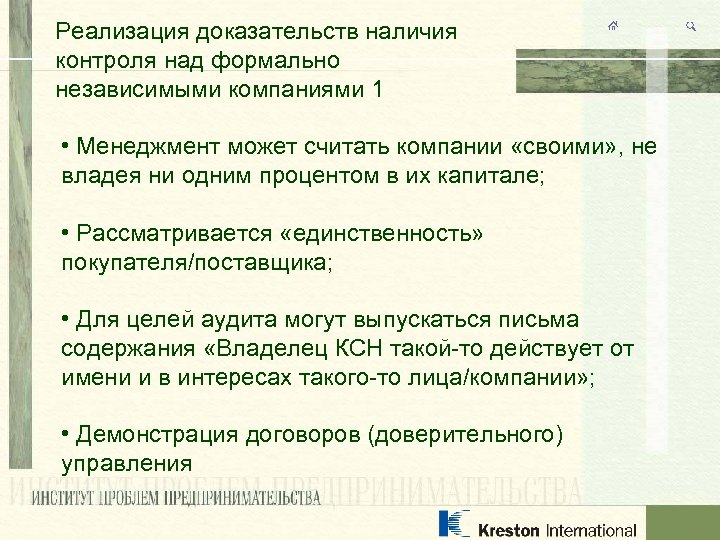 Реализация доказательств наличия контроля над формально независимыми компаниями 1

• Менеджмент может считать компании «своими», не владея ни одним процентом в их капитале;

• Рассматривается «единственность» покупателя/поставщика;

• Для целей аудита могут выпускаться письма содержания «Владелец КСН такой-то действует от имени и в интересах такого-то лица/компании»;

• Демонстрация договоров (доверительного) управления

ИНСТИТУТ ПРОБЛЕМ ПРЕДПРИНИМАТЕЛЬСТВА

ИНСТИТУТ ПРОБЛЕМ ПРЕДПРИНИМАТЕЛЬСТВА

Kreston International